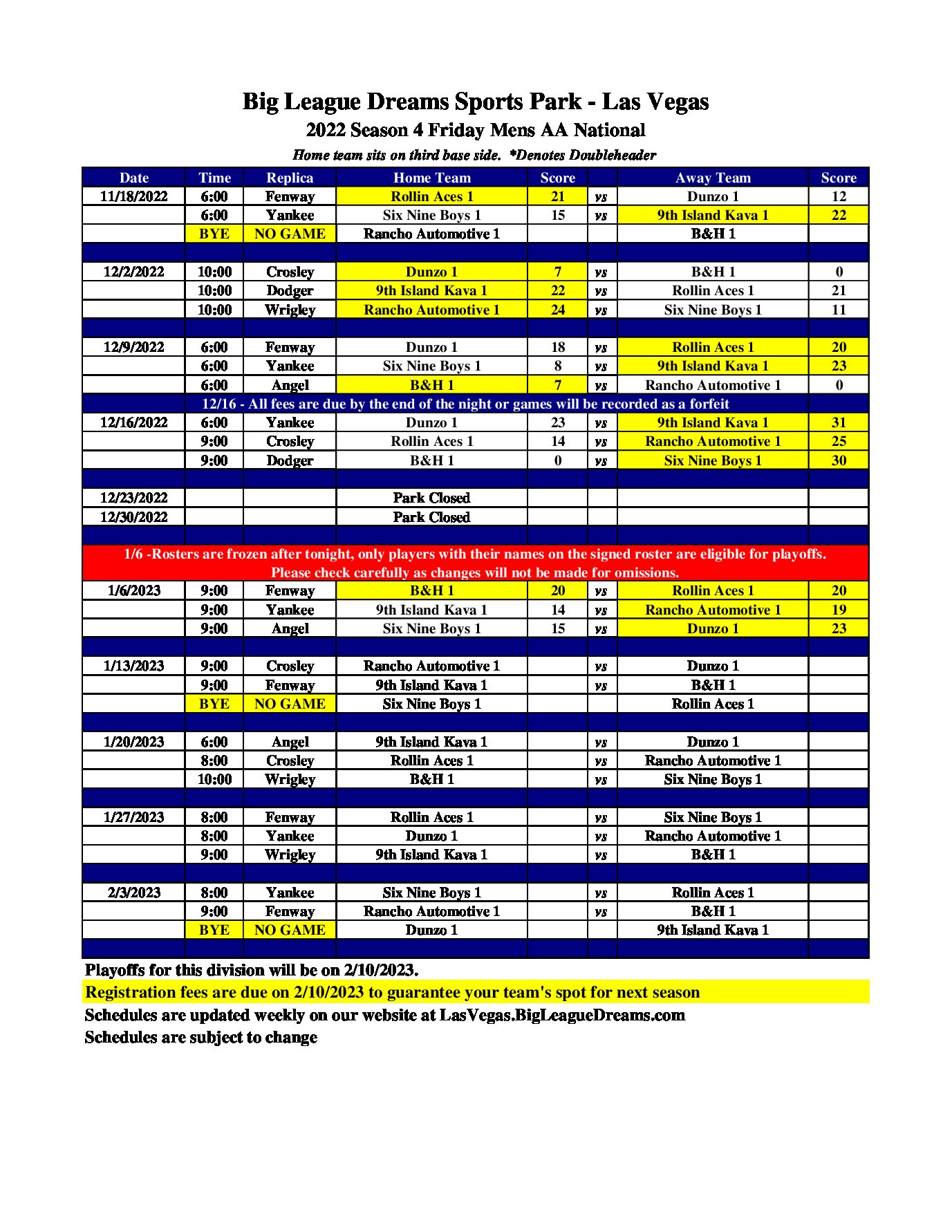 Big League Dreams Sports Park - Las Vegas

2022 Season 4 Friday Mens AA National

Home team sits on third base side. *Denotes Doubleheader

| Date | Time | Replica | Home Team | Score | | Away Team | Score |
|---|---|---|---|---|---|---|---|
| 11/18/2022 | 6:00 | Fenway | Rollin Aces 1 | 21 | vs | Dunzo 1 | 12 |
| | 6:00 | Yankee | Six Nine Boys 1 | 15 | vs | 9th Island Kava 1 | 22 |
| | BYE | NO GAME | Rancho Automotive 1 | | | B&H 1 | |
| | | | | | | | |
| 12/2/2022 | 10:00 | Crosley | Dunzo 1 | 7 | vs | B&H 1 | 0 |
| | 10:00 | Dodger | 9th Island Kava 1 | 22 | vs | Rollin Aces 1 | 21 |
| | 10:00 | Wrigley | Rancho Automotive 1 | 24 | vs | Six Nine Boys 1 | 11 |
| | | | | | | | |
| 12/9/2022 | 6:00 | Fenway | Dunzo 1 | 18 | vs | Rollin Aces 1 | 20 |
| | 6:00 | Yankee | Six Nine Boys 1 | 8 | vs | 9th Island Kava 1 | 23 |
| | 6:00 | Angel | B&H 1 | 7 | vs | Rancho Automotive 1 | 0 |
| 12/16 - All fees are due by the end of the night or games will be recorded as a forfeit | | | | | | | |
| 12/16/2022 | 6:00 | Yankee | Dunzo 1 | 23 | vs | 9th Island Kava 1 | 31 |
| | 9:00 | Crosley | Rollin Aces 1 | 14 | vs | Rancho Automotive 1 | 25 |
| | 9:00 | Dodger | B&H 1 | 0 | vs | Six Nine Boys 1 | 30 |
| | | | | | | | |
| 12/23/2022 | | | Park Closed | | | | |
| 12/30/2022 | | | Park Closed | | | | |
| | | | | | | | |
| 1/6 -Rosters are frozen after tonight, only players with their names on the signed roster are eligible for playoffs. Please check carefully as changes will not be made for omissions. | | | | | | | |
| 1/6/2023 | 9:00 | Fenway | B&H 1 | 20 | vs | Rollin Aces 1 | 20 |
| | 9:00 | Yankee | 9th Island Kava 1 | 14 | vs | Rancho Automotive 1 | 19 |
| | 9:00 | Angel | Six Nine Boys 1 | 15 | vs | Dunzo 1 | 23 |
| | | | | | | | |
| 1/13/2023 | 9:00 | Crosley | Rancho Automotive 1 | | vs | Dunzo 1 | |
| | 9:00 | Fenway | 9th Island Kava 1 | | vs | B&H 1 | |
| | BYE | NO GAME | Six Nine Boys 1 | | | Rollin Aces 1 | |
| | | | | | | | |
| 1/20/2023 | 6:00 | Angel | 9th Island Kava 1 | | vs | Dunzo 1 | |
| | 8:00 | Crosley | Rollin Aces 1 | | vs | Rancho Automotive 1 | |
| | 10:00 | Wrigley | B&H 1 | | vs | Six Nine Boys 1 | |
| | | | | | | | |
| 1/27/2023 | 8:00 | Fenway | Rollin Aces 1 | | vs | Six Nine Boys 1 | |
| | 8:00 | Yankee | Dunzo 1 | | vs | Rancho Automotive 1 | |
| | 9:00 | Wrigley | 9th Island Kava 1 | | vs | B&H 1 | |
| | | | | | | | |
| 2/3/2023 | 8:00 | Yankee | Six Nine Boys 1 | | vs | Rollin Aces 1 | |
| | 9:00 | Fenway | Rancho Automotive 1 | | vs | B&H 1 | |
| | BYE | NO GAME | Dunzo 1 | | | 9th Island Kava 1 | |

Playoffs for this division will be on 2/10/2023.

Registration fees are due on 2/10/2023 to guarantee your team's spot for next season

Schedules are updated weekly on our website at LasVegas.BigLeagueDreams.com

Schedules are subject to change